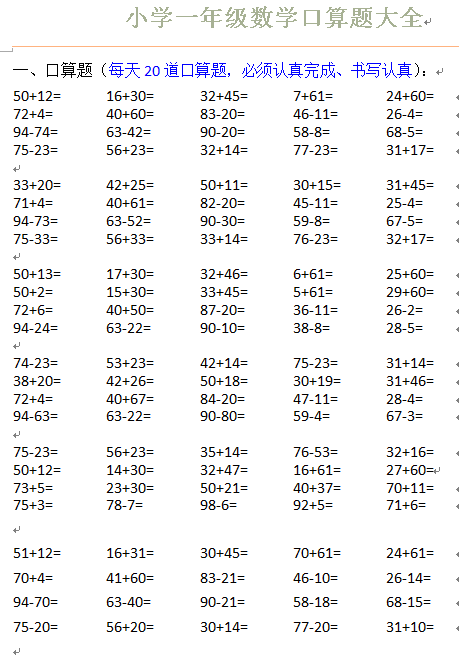 小学一年级数学口算题大全

一、口算题（每天 20 道口算题，必须认真完成、书写认真）：

50+12= 16+30= 32+45= 7+61= 24+60=
72+4= 40+60= 83-20= 46-11= 26-4=
94-74= 63-42= 90-20= 58-8= 68-5=
75-23= 56+23= 32+14= 77-23= 31+17=

33+20= 42+25= 50+11= 30+15= 31+45=
71+4= 40+61= 82-20= 45-11= 25-4=
94-73= 63-52= 90-30= 59-8= 67-5=
75-33= 56+33= 33+14= 76-23= 32+17=

50+13= 17+30= 32+46= 6+61= 25+60=
50+2= 15+30= 33+45= 5+61= 29+60=
72+6= 40+50= 87-20= 36-11= 26-2=
94-24= 63-22= 90-10= 38-8= 28-5=

74-23= 53+23= 42+14= 75-23= 31+14=
38+20= 42+26= 50+18= 30+19= 31+46=
72+4= 40+67= 84-20= 47-11= 28-4=
94-63= 63-22= 90-80= 59-4= 67-3=

75-23= 56+23= 35+14= 76-53= 32+16=
50+12= 14+30= 32+47= 16+61= 27+60=
73+5= 23+30= 50+21= 40+37= 70+11=
75+3= 78-7= 98-6= 92+5= 71+6=

51+12= 16+31= 30+45= 70+61= 24+61=
70+4= 41+60= 83-21= 46-10= 26-14=
94-70= 63-40= 90-21= 58-18= 68-15=
75-20= 56+20= 30+14= 77-20= 31+10=